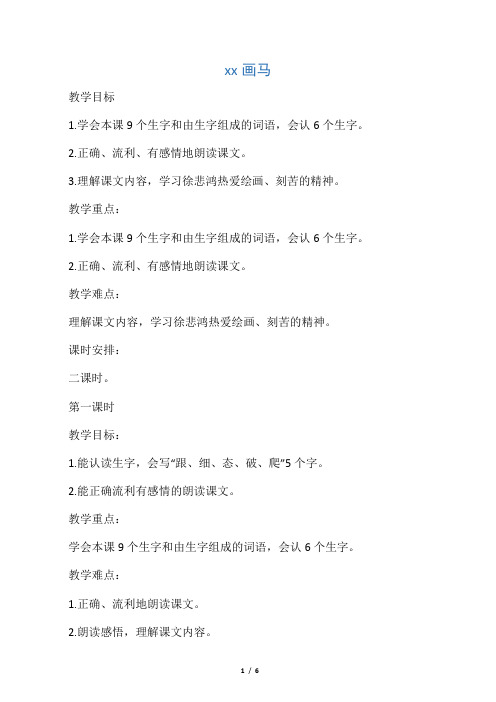 xx 画马

教学目标

1.学会本课 9 个生字和由生字组成的词语，会认 6 个生字。

2.正确、流利、有感情地朗读课文。

3.理解课文内容，学习徐悲鸿热爱绘画、刻苦的精神。

教学重点：

1.学会本课 9 个生字和由生字组成的词语，会认 6 个生字。

2.正确、流利、有感情地朗读课文。

教学难点：

理解课文内容，学习徐悲鸿热爱绘画、刻苦的精神。

课时安排：

二课时。

第一课时

教学目标：

1.能认读生字，会写“跟、细、态、破、爬”5 个字。

2.能正确流利有感情的朗读课文。

教学重点：

学会本课 9 个生字和由生字组成的词语，会认 6 个生字。

教学难点：

1.正确、流利地朗读课文。

2.朗读感悟，理解课文内容。

1 / 6